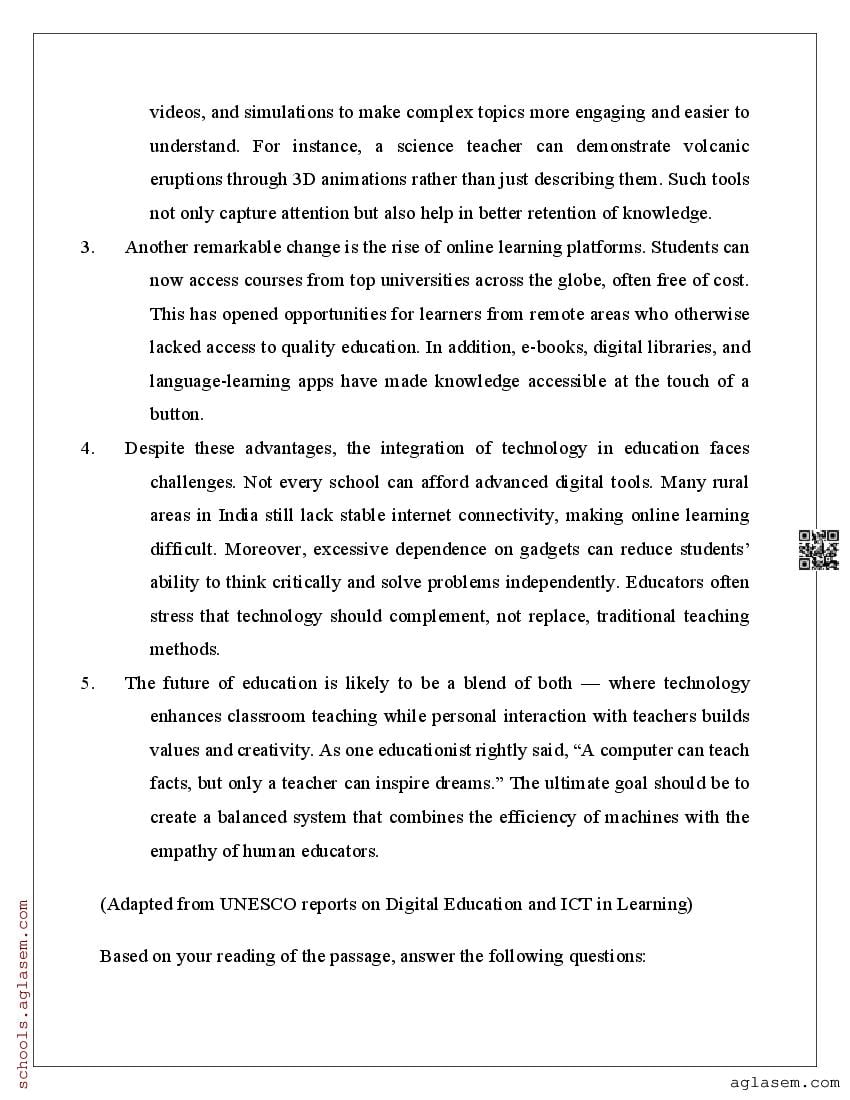 videos, and simulations to make complex topics more engaging and easier to understand. For instance, a science teacher can demonstrate volcanic eruptions through 3D animations rather than just describing them. Such tools not only capture attention but also help in better retention of knowledge.

3. Another remarkable change is the rise of online learning platforms. Students can now access courses from top universities across the globe, often free of cost. This has opened opportunities for learners from remote areas who otherwise lacked access to quality education. In addition, e-books, digital libraries, and language-learning apps have made knowledge accessible at the touch of a button.

4. Despite these advantages, the integration of technology in education faces challenges. Not every school can afford advanced digital tools. Many rural areas in India still lack stable internet connectivity, making online learning difficult. Moreover, excessive dependence on gadgets can reduce students' ability to think critically and solve problems independently. Educators often stress that technology should complement, not replace, traditional teaching methods.

5. The future of education is likely to be a blend of both — where technology enhances classroom teaching while personal interaction with teachers builds values and creativity. As one educationist rightly said, "A computer can teach facts, but only a teacher can inspire dreams." The ultimate goal should be to create a balanced system that combines the efficiency of machines with the empathy of human educators.

(Adapted from UNESCO reports on Digital Education and ICT in Learning)

Based on your reading of the passage, answer the following questions:

schools.aglasem.com

aglasem.com